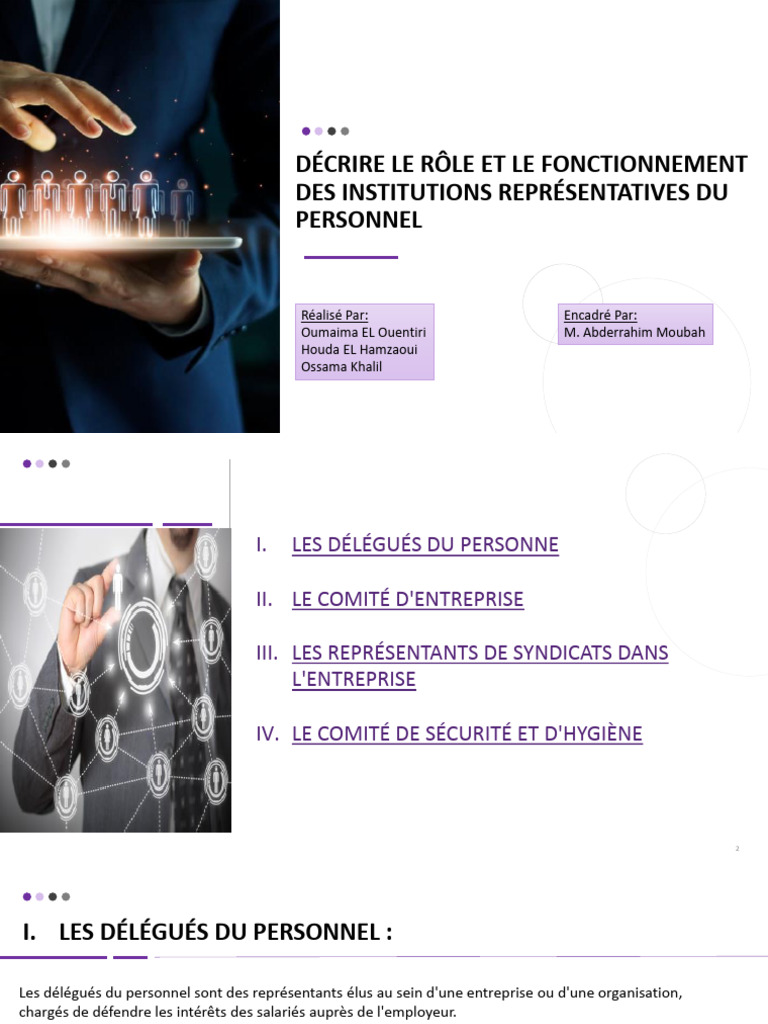 DÉCRIRE LE RÔLE ET LE FONCTIONNEMENT DES INSTITUTIONS REPRÉSENTATIVES DU PERSONNEL

Réalisé Par:
Oumaima EL Ouentiri
Houda EL Hamzaoui
Ossama Khalil

Encadré Par:
M. Abderrahim Moubah

I. LES DÉLÉGUÉS DU PERSONNE

II. LE COMITÉ D'ENTREPRISE

III. LES REPRÉSENTANTS DE SYNDICATS DANS L'ENTREPRISE

IV. LE COMITÉ DE SÉCURITÉ ET D'HYGIÈNE

2

I. LES DÉLÉGUÉS DU PERSONNEL :

Les délégués du personnel sont des représentants élus au sein d'une entreprise ou d'une organisation, chargés de défendre les intérêts des salariés auprès de l'employeur.